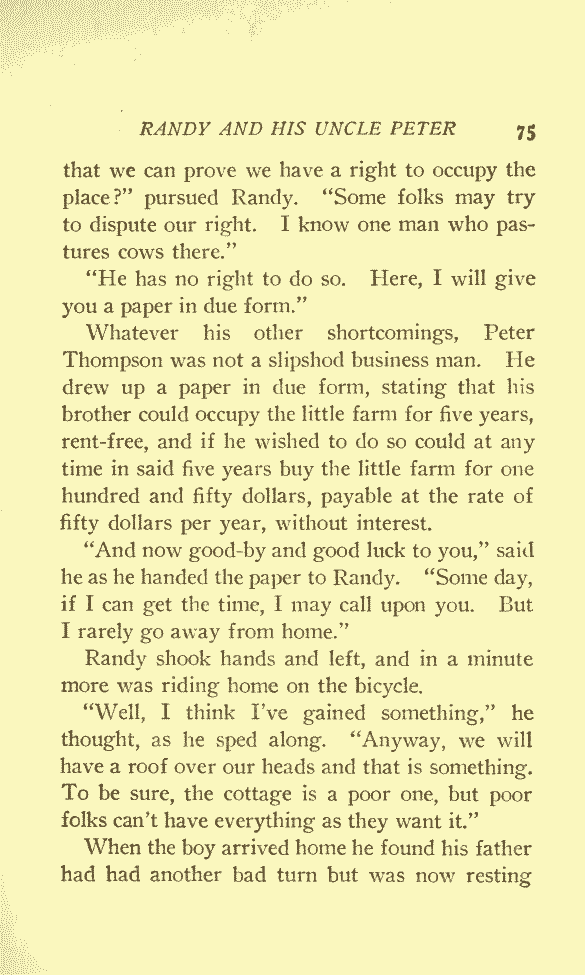 RANDY AND HIS UNCLE PETER 75

that we can prove we have a right to occupy the place?" pursued Randy. "Some folks may try to dispute our right. I know one man who pastures cows there."

"He has no right to do so. Here, I will give you a paper in due form."

Whatever his other shortcomings, Peter Thompson was not a slipshod business man. He drew up a paper in due form, stating that his brother could occupy the little farm for five years, rent-free, and if he wished to do so could at any time in said five years buy the little farm for one hundred and fifty dollars, payable at the rate of fifty dollars per year, without interest.

"And now good-by and good luck to you," said he as he handed the paper to Randy. "Some day, if I can get the time, I may call upon you. But I rarely go away from home."

Randy shook hands and left, and in a minute more was riding home on the bicycle.

"Well, I think I've gained something," he thought, as he sped along. "Anyway, we will have a roof over our heads and that is something. To be sure, the cottage is a poor one, but poor folks can't have everything as they want it."

When the boy arrived home he found his father had had another bad turn but was now resting